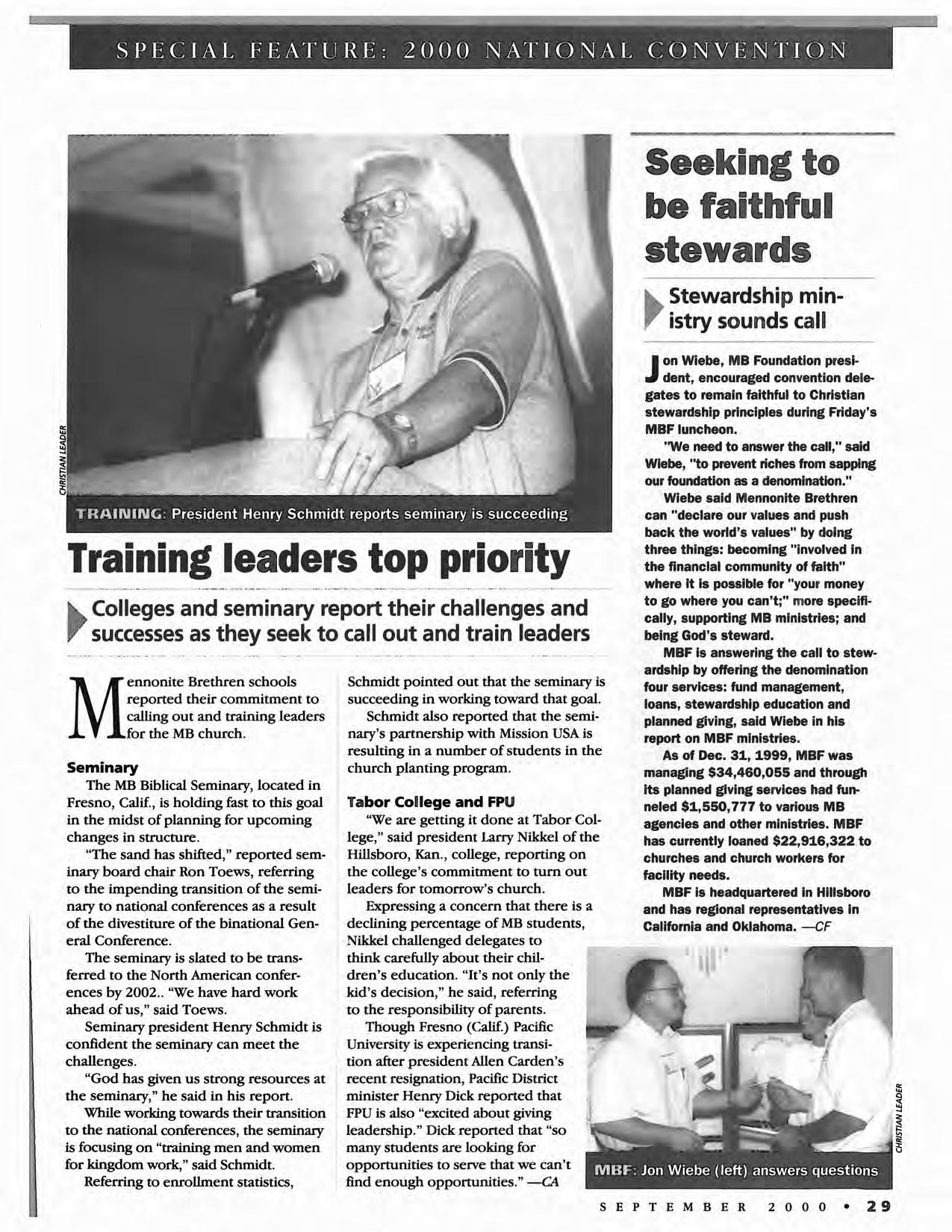 SPECIAL FEATURE: 2000 NATIONAL CONVENTION

CHRISTIAN LEADER

TRAINING: President Henry Schmidt reports seminary is succeeding

Training leaders top priority

Colleges and seminary report their challenges and successes as they seek to call out and train leaders

Mennonite Brethren schools reported their commitment to calling out and training leaders for the MB church.

Seminary

The MB Biblical Seminary, located in Fresno, Calif., is holding fast to this goal in the midst of planning for upcoming changes in structure.

"The sand has shifted," reported seminary board chair Ron Toews, referring to the impending transition of the seminary to national conferences as a result of the divestiture of the binational General Conference.

The seminary is slated to be transferred to the North American conferences by 2002.. "We have hard work ahead of us," said Toews.

Seminary president Henry Schmidt is confident the seminary can meet the challenges.

"God has given us strong resources at the seminary," he said in his report.

While working towards their transition to the national conferences, the seminary is focusing on "training men and women for kingdom work," said Schmidt.

Referring to enrollment statistics, Schmidt pointed out that the seminary is succeeding in working toward that goal.

Schmidt also reported that the seminary's partnership with Mission USA is resulting in a number of students in the church planting program.

Tabor College and FPU

"We are getting it done at Tabor College," said president Larry Nikkel of the Hillsboro, Kan., college, reporting on the college's commitment to turn out leaders for tomorrow's church.

Expressing a concern that there is a declining percentage of MB students, Nikkel challenged delegates to think carefully about their children's education. "It's not only the kid's decision," he said, referring to the responsibility of parents.

Though Fresno (Calif.) Pacific University is experiencing transition after president Allen Carden's recent resignation, Pacific District minister Henry Dick reported that FPU is also "excited about giving leadership." Dick reported that "so many students are looking for opportunities to serve that we can't find enough opportunities." —CA

Seeking to be faithful stewards

Stewardship ministry sounds call

Jon Wiebe, MB Foundation president, encouraged convention delegates to remain faithful to Christian stewardship principles during Friday's MBF luncheon.

"We need to answer the call," said Wiebe, "to prevent riches from sapping our foundation as a denomination."

Wiebe said Mennonite Brethren can "declare our values and push back the world's values" by doing three things: becoming "involved in the financial community of faith" where it is possible for "your money to go where you can't;" more specifically, supporting MB ministries; and being God's steward.

MBF is answering the call to stewardship by offering the denomination four services: fund management, loans, stewardship education and planned giving, said Wiebe in his report on MBF ministries.

As of Dec. 31, 1999, MBF was managing $34,460,055 and through its planned giving services had funneled $1,550,777 to various MB agencies and other ministries. MBF has currently loaned $22,916,322 to churches and church workers for facility needs.

MBF is headquartered in Hillsboro and has regional representatives in California and Oklahoma. —CF

CHRISTIAN LEADER

MBF: Jon Wiebe (left) answers questions

SEPTEMBER 2000 • 29